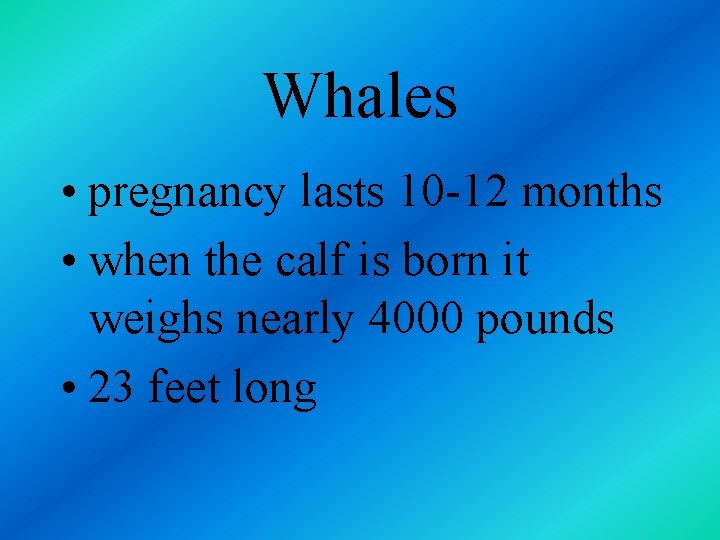 Whales

• pregnancy lasts 10-12 months
• when the calf is born it weighs nearly 4000 pounds
• 23 feet long